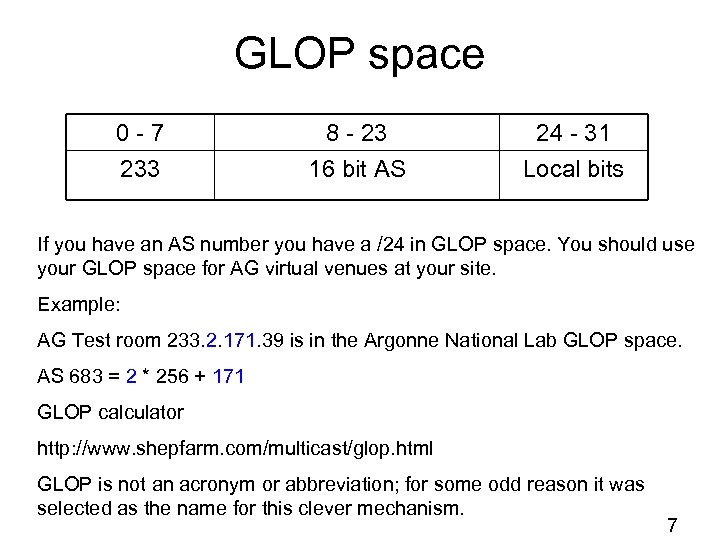 GLOP space

| 0 - 7 | 8 - 23 | 24 - 31 |
|---|---|---|
| 233 | 16 bit AS | Local bits |

If you have an AS number you have a /24 in GLOP space. You should use your GLOP space for AG virtual venues at your site.

Example:

AG Test room 233.2.171.39 is in the Argonne National Lab GLOP space.

AS 683 = 2 * 256 + 171

GLOP calculator

http://www.shepfarm.com/multicast/glop.html

GLOP is not an acronym or abbreviation; for some odd reason it was selected as the name for this clever mechanism.

7